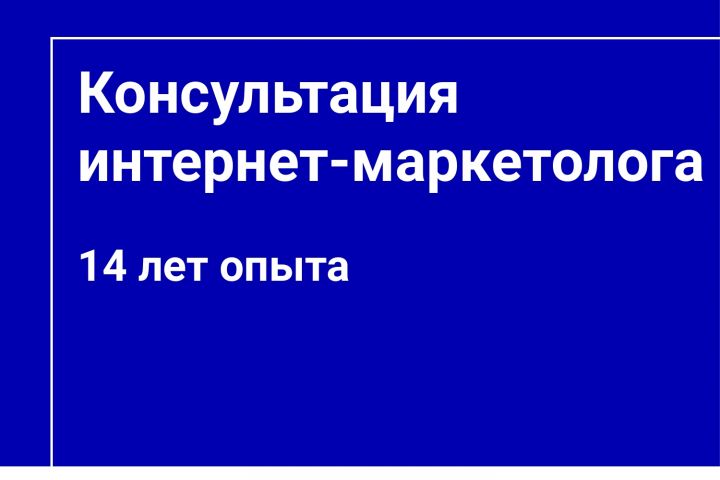 Консультация интернет-маркетолога

14 лет опыта